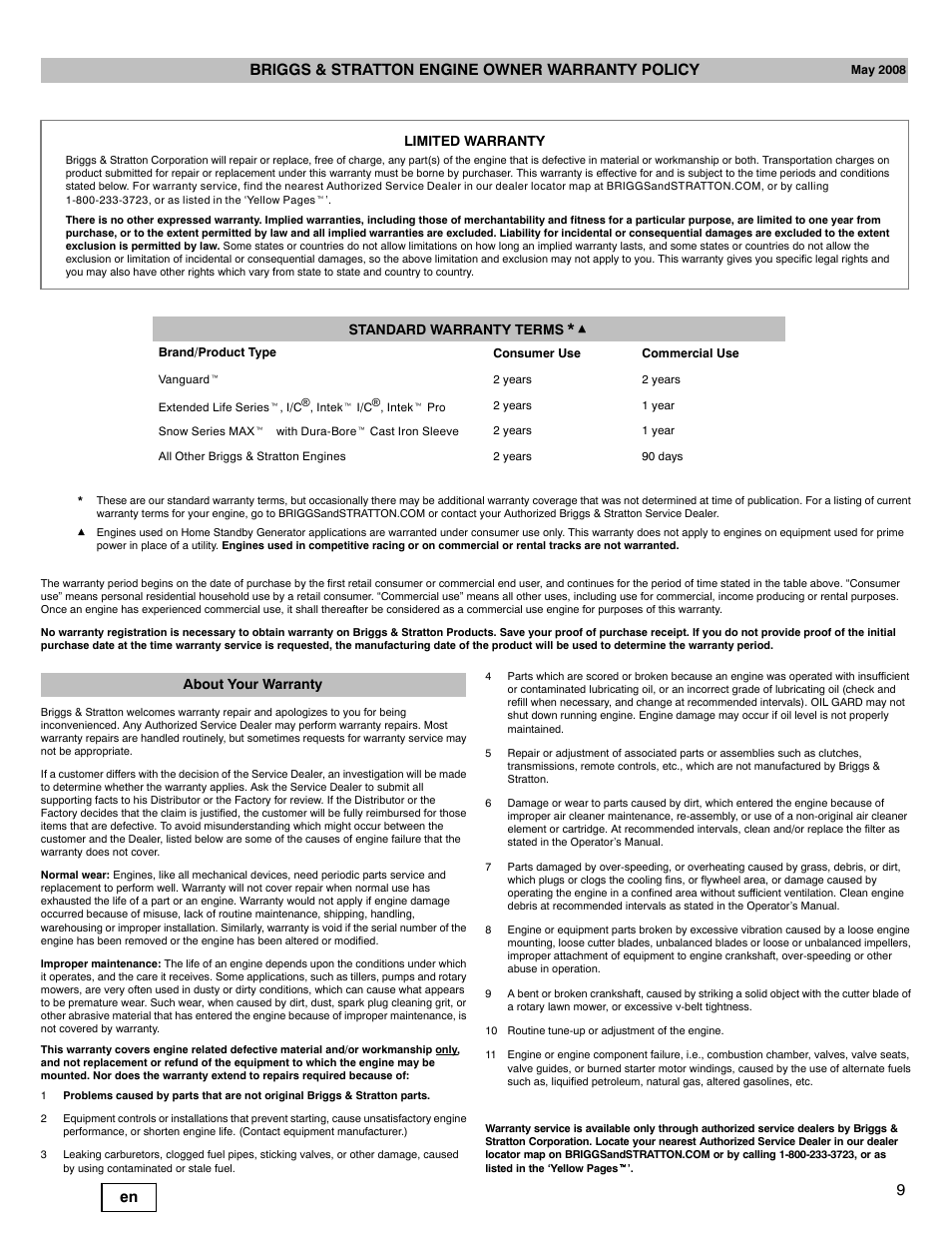 BRIGGS & STRATTON ENGINE OWNER WARRANTY POLICY

May 2008

LIMITED WARRANTY

Briggs & Stratton Corporation will repair or replace, free of charge, any part(s) of the engine that is defective in material or workmanship or both. Transportation charges on product submitted for repair or replacement under this warranty must be borne by purchaser. This warranty is effective for and is subject to the time periods and conditions stated below. For warranty service, find the nearest Authorized Service Dealer in our dealer locator map at BRIGGSandSTRATTON.COM, or by calling 1-800-233-3723, or as listed in the 'Yellow Pages™'.

There is no other expressed warranty. Implied warranties, including those of merchantability and fitness for a particular purpose, are limited to one year from purchase, or to the extent permitted by law and all implied warranties are excluded. Liability for incidental or consequential damages are excluded to the extent exclusion is permitted by law. Some states or countries do not allow limitations on how long an implied warranty lasts, and some states or countries do not allow the exclusion or limitation of incidental or consequential damages, so the above limitation and exclusion may not apply to you. This warranty gives you specific legal rights and you may also have other rights which vary from state to state and country to country.

STANDARD WARRANTY TERMS * ▲

| Brand/Product Type | Consumer Use | Commercial Use |
|---|---|---|
| Vanguard™ | 2 years | 2 years |
| Extended Life Series™, I/C®, Intek™ I/C®, Intek™ Pro | 2 years | 1 year |
| Snow Series MAX™ with Dura-Bore™ Cast Iron Sleeve | 2 years | 1 year |
| All Other Briggs & Stratton Engines | 2 years | 90 days |

* These are our standard warranty terms, but occasionally there may be additional warranty coverage that was not determined at time of publication. For a listing of current warranty terms for your engine, go to BRIGGSandSTRATTON.COM or contact your Authorized Briggs & Stratton Service Dealer.

▲ Engines used on Home Standby Generator applications are warranted under consumer use only. This warranty does not apply to engines on equipment used for prime power in place of a utility. Engines used in competitive racing or on commercial or rental tracks are not warranted.

The warranty period begins on the date of purchase by the first retail consumer or commercial end user, and continues for the period of time stated in the table above. "Consumer use" means personal residential household use by a retail consumer. "Commercial use" means all other uses, including use for commercial, income producing or rental purposes. Once an engine has experienced commercial use, it shall thereafter be considered as a commercial use engine for purposes of this warranty.

No warranty registration is necessary to obtain warranty on Briggs & Stratton Products. Save your proof of purchase receipt. If you do not provide proof of the initial purchase date at the time warranty service is requested, the manufacturing date of the product will be used to determine the warranty period.

About Your Warranty

Briggs & Stratton welcomes warranty repair and apologizes to you for being inconvenienced. Any Authorized Service Dealer may perform warranty repairs. Most warranty repairs are handled routinely, but sometimes requests for warranty service may not be appropriate.

If a customer differs with the decision of the Service Dealer, an investigation will be made to determine whether the warranty applies. Ask the Service Dealer to submit all supporting facts to his Distributor or the Factory for review. If the Distributor or the Factory decides that the claim is justified, the customer will be fully reimbursed for those items that are defective. To avoid misunderstanding which might occur between the customer and the Dealer, listed below are some of the causes of engine failure that the warranty does not cover.

Normal wear: Engines, like all mechanical devices, need periodic parts service and replacement to perform well. Warranty will not cover repair when normal use has exhausted the life of a part or an engine. Warranty would not apply if engine damage occurred because of misuse, lack of routine maintenance, shipping, handling, warehousing or improper installation. Similarly, warranty is void if the serial number of the engine has been removed or the engine has been altered or modified.

Improper maintenance: The life of an engine depends upon the conditions under which it operates, and the care it receives. Some applications, such as tillers, pumps and rotary mowers, are very often used in dusty or dirty conditions, which can cause what appears to be premature wear. Such wear, when caused by dirt, dust, spark plug cleaning grit, or other abrasive material that has entered the engine because of improper maintenance, is not covered by warranty.

This warranty covers engine related defective material and/or workmanship only, and not replacement or refund of the equipment to which the engine may be mounted. Nor does the warranty extend to repairs required because of:

1 Problems caused by parts that are not original Briggs & Stratton parts.

2 Equipment controls or installations that prevent starting, cause unsatisfactory engine performance, or shorten engine life. (Contact equipment manufacturer.)

3 Leaking carburetors, clogged fuel pipes, sticking valves, or other damage, caused by using contaminated or stale fuel.

4 Parts which are scored or broken because an engine was operated with insufficient or contaminated lubricating oil, or an incorrect grade of lubricating oil (check and refill when necessary, and change at recommended intervals). OIL GARD may not shut down running engine. Engine damage may occur if oil level is not properly maintained.

5 Repair or adjustment of associated parts or assemblies such as clutches, transmissions, remote controls, etc., which are not manufactured by Briggs & Stratton.

6 Damage or wear to parts caused by dirt, which entered the engine because of improper air cleaner maintenance, re-assembly, or use of a non-original air cleaner element or cartridge. At recommended intervals, clean and/or replace the filter as stated in the Operator's Manual.

7 Parts damaged by over-speeding, or overheating caused by grass, debris, or dirt, which plugs or clogs the cooling fins, or flywheel area, or damage caused by operating the engine in a confined area without sufficient ventilation. Clean engine debris at recommended intervals as stated in the Operator's Manual.

8 Engine or equipment parts broken by excessive vibration caused by a loose engine mounting, loose cutter blades, unbalanced blades or loose or unbalanced impellers, improper attachment of equipment to engine crankshaft, over-speeding or other abuse in operation.

9 A bent or broken crankshaft, caused by striking a solid object with the cutter blade of a rotary lawn mower, or excessive v-belt tightness.

10 Routine tune-up or adjustment of the engine.

11 Engine or engine component failure, i.e., combustion chamber, valves, valve seats, valve guides, or burned starter motor windings, caused by the use of alternate fuels such as, liquified petroleum, natural gas, altered gasolines, etc.

Warranty service is available only through authorized service dealers by Briggs & Stratton Corporation. Locate your nearest Authorized Service Dealer in our dealer locator map on BRIGGSandSTRATTON.COM or by calling 1-800-233-3723, or as listed in the 'Yellow Pages™'.

en

9